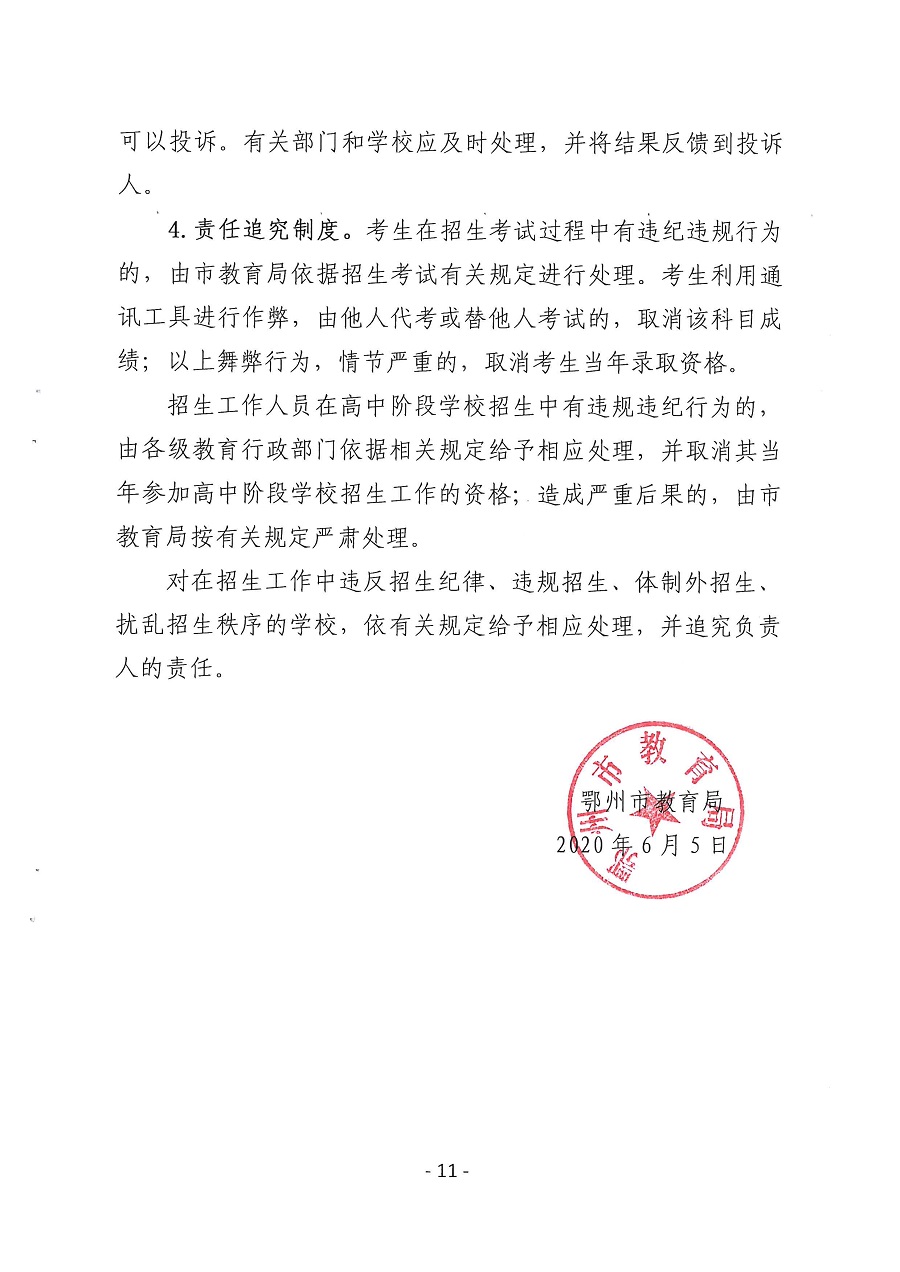 可以投诉。有关部门和学校应及时处理，并将结果反馈到投诉人。

4. 责任追究制度。考生在招生考试过程中有违纪违规行为的，由市教育局依据招生考试有关规定进行处理。考生利用通讯工具进行作弊，由他人代考或替他人考试的，取消该科目成绩；以上舞弊行为，情节严重的，取消考生当年录取资格。

招生工作人员在高中阶段学校招生中有违规违纪行为的，由各级教育行政部门依据相关规定给予相应处理，并取消其当年参加高中阶段学校招生工作的资格；造成严重后果的，由市教育局按有关规定严肃处理。

对在招生工作中违反招生纪律、违规招生、体制外招生、扰乱招生秩序的学校，依有关规定给予相应处理，并追究负责人的责任。

鄂州市教育局

鄂州市教育局

2020年6月5日

- 11 -